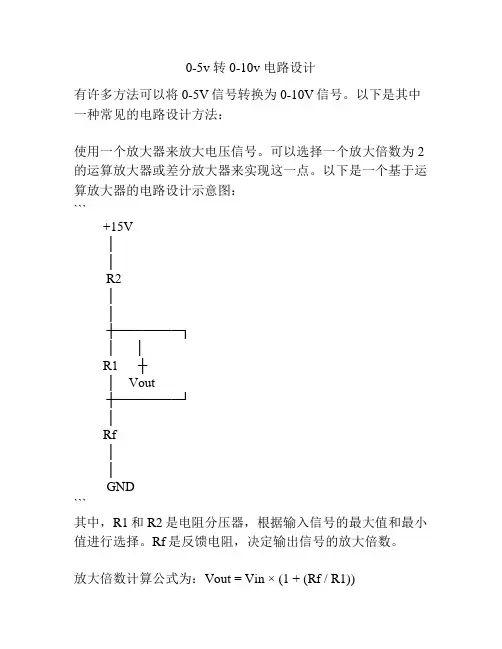 0-5v 转 0-10v 电路设计

有许多方法可以将 0-5V 信号转换为 0-10V 信号。以下是其中一种常见的电路设计方法：

使用一个放大器来放大电压信号。可以选择一个放大倍数为 2 的运算放大器或差分放大器来实现这一点。以下是一个基于运算放大器的电路设计示意图：
```
+15V
R2
R1
Vout
Rf
GND
```
其中，R1 和 R2 是电阻分压器，根据输入信号的最大值和最小值进行选择。Rf 是反馈电阻，决定输出信号的放大倍数。

放大倍数计算公式为：Vout = Vin × (1 + (Rf / R1))